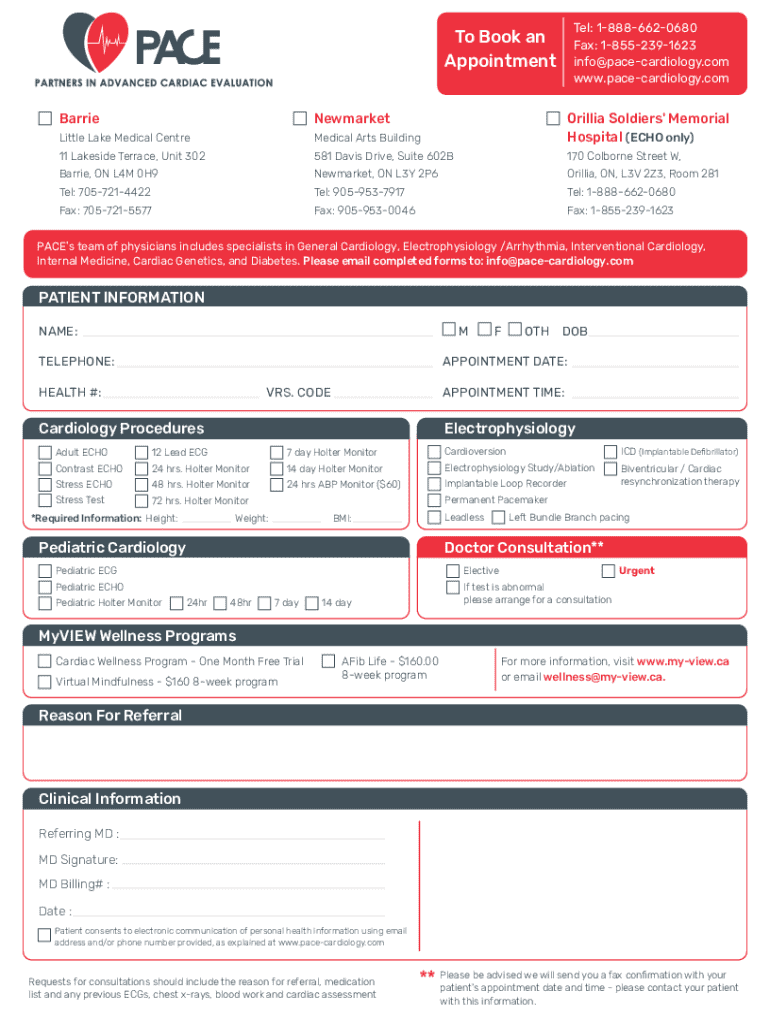 PACE
PARTNERS IN ADVANCED CARDIAC EVALUATION

To Book an Appointment

Tel: 1-888-662-0680
Fax: 1-855-239-1623
info@pace-cardiology.com
www.pace-cardiology.com

Barrie
Little Lake Medical Centre
11 Lakeside Terrace, Unit 302
Barrie, ON L4M 0H9
Tel: 705-721-4422
Fax: 705-721-5577

Newmarket
Medical Arts Building
581 Davis Drive, Suite 602B
Newmarket, ON L3Y 2P6
Tel: 905-953-7917
Fax: 905-953-0046

Orillia Soldiers' Memorial Hospital (ECHO only)
170 Colborne Street W,
Orillia, ON, L3V 2Z3, Room 281
Tel: 1-888-662-0680
Fax: 1-855-239-1623

PACE's team of physicians includes specialists in General Cardiology, Electrophysiology /Arrhythmia, Interventional Cardiology, Internal Medicine, Cardiac Genetics, and Diabetes. Please email completed forms to: info@pace-cardiology.com

PATIENT INFORMATION

NAME:
M F OTH DOB
TELEPHONE:
APPOINTMENT DATE:
HEALTH #:
VRS. CODE
APPOINTMENT TIME:

Cardiology Procedures
Adult ECHO
Contrast ECHO
Stress ECHO
Stress Test
12 Lead ECG
24 hrs. Holter Monitor
48 hrs. Holter Monitor
72 hrs. Holter Monitor
7 day Holter Monitor
14 day Holter Monitor
24 hrs ABP Monitor ($60)
*Required Information: Height: Weight: BMI:

Electrophysiology
Cardioversion
Electrophysiology Study/Ablation
Implantable Loop Recorder
Permanent Pacemaker
Leadless
Left Bundle Branch pacing
ICD (Implantable Defibrillator)
Biventricular / Cardiac resynchronization therapy

Pediatric Cardiology
Pediatric ECG
Pediatric ECHO
Pediatric Holter Monitor
24hr
48hr
7 day
14 day

Doctor Consultation**
Elective
Urgent
If test is abnormal please arrange for a consultation

MyVIEW Wellness Programs
Cardiac Wellness Program - One Month Free Trial
Virtual Mindfulness - $160 8-week program
AFib Life - $160.00 8-week program
For more information, visit www.my-view.ca or email wellness@my-view.ca.

Reason For Referral

Clinical Information
Referring MD :
MD Signature:
MD Billing# :
Date :
Patient consents to electronic communication of personal health information using email address and/or phone number provided, as explained at www.pace-cardiology.com

Requests for consultations should include the reason for referral, medication list and any previous ECGs, chest x-rays, blood work and cardiac assessment

** Please be advised we will send you a fax confirmation with your patient's appointment date and time - please contact your patient with this information.